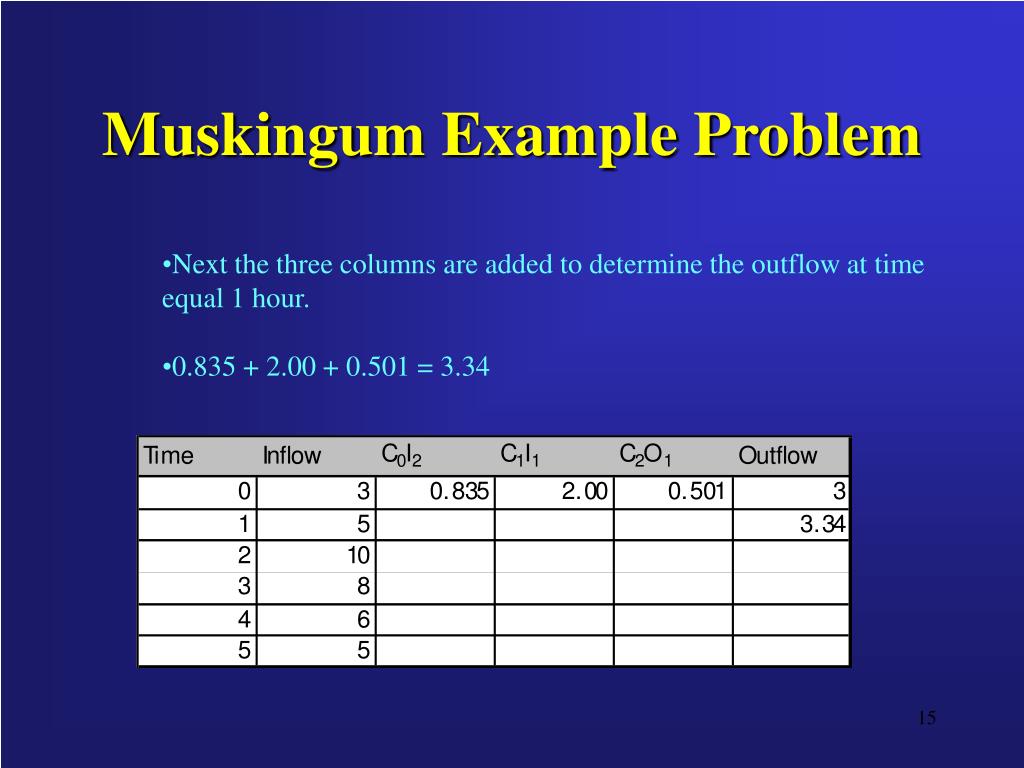 Muskingum Example Problem

•Next the three columns are added to determine the outflow at time equal 1 hour.

•0.835 + 2.00 + 0.501 = 3.34

| Time | Inflow | $C_0I_2$ | $C_1I_1$ | $C_2O_1$ | Outflow |
|---|---|---|---|---|---|
| 0 | 3 | 0.835 | 2.00 | 0.501 | 3 |
| 1 | 5 | | | | 3.34 |
| 2 | 10 | | | | |
| 3 | 8 | | | | |
| 4 | 6 | | | | |
| 5 | 5 | | | | |

15